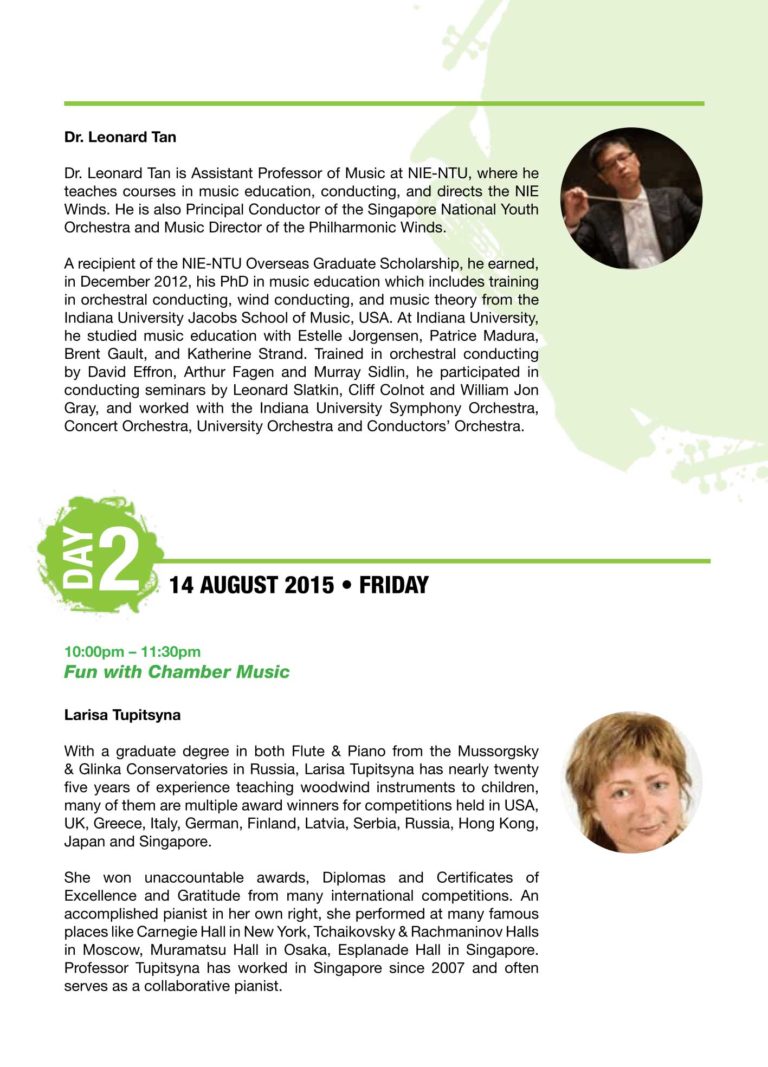 Dr. Leonard Tan

Dr. Leonard Tan is Assistant Professor of Music at NIE-NTU, where he teaches courses in music education, conducting, and directs the NIE Winds. He is also Principal Conductor of the Singapore National Youth Orchestra and Music Director of the Philharmonic Winds.

A recipient of the NIE-NTU Overseas Graduate Scholarship, he earned, in December 2012, his PhD in music education which includes training in orchestral conducting, wind conducting, and music theory from the Indiana University Jacobs School of Music, USA. At Indiana University, he studied music education with Estelle Jorgensen, Patrice Madura, Brent Gault, and Katherine Strand. Trained in orchestral conducting by David Effron, Arthur Fagen and Murray Sidlin, he participated in conducting seminars by Leonard Slatkin, Cliff Colnot and William Jon Gray, and worked with the Indiana University Symphony Orchestra, Concert Orchestra, University Orchestra and Conductors' Orchestra.

DAY 2

14 AUGUST 2015 • FRIDAY

10:00pm – 11:30pm
Fun with Chamber Music

Larisa Tupitsyna

With a graduate degree in both Flute & Piano from the Mussorgsky & Glinka Conservatories in Russia, Larisa Tupitsyna has nearly twenty five years of experience teaching woodwind instruments to children, many of them are multiple award winners for competitions held in USA, UK, Greece, Italy, German, Finland, Latvia, Serbia, Russia, Hong Kong, Japan and Singapore.

She won unaccountable awards, Diplomas and Certificates of Excellence and Gratitude from many international competitions. An accomplished pianist in her own right, she performed at many famous places like Carnegie Hall in New York, Tchaikovsky & Rachmaninov Halls in Moscow, Muramatsu Hall in Osaka, Esplanade Hall in Singapore. Professor Tupitsyna has worked in Singapore since 2007 and often serves as a collaborative pianist.